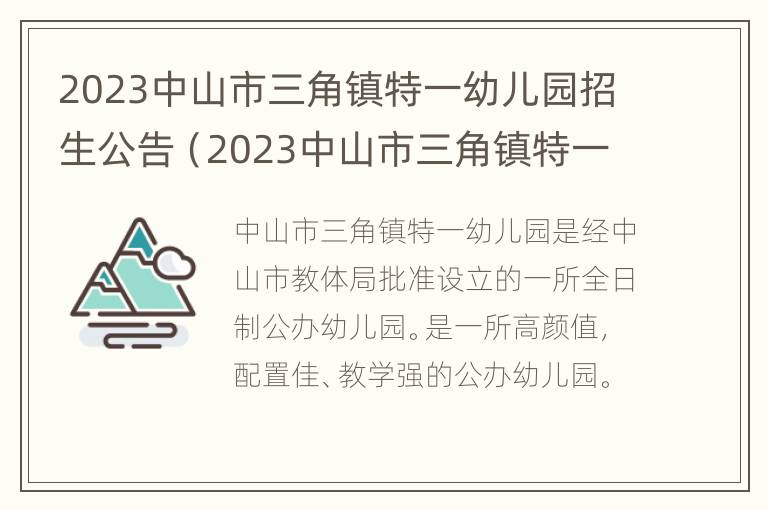 2023中山市三角镇特一幼儿园招生公告（2023中山市三角镇特一

中山市三角镇特一幼儿园是经中山市教体局批准设立的一所全日制公办幼儿园。是一所高颜值，配置佳、教学强的公办幼儿园。